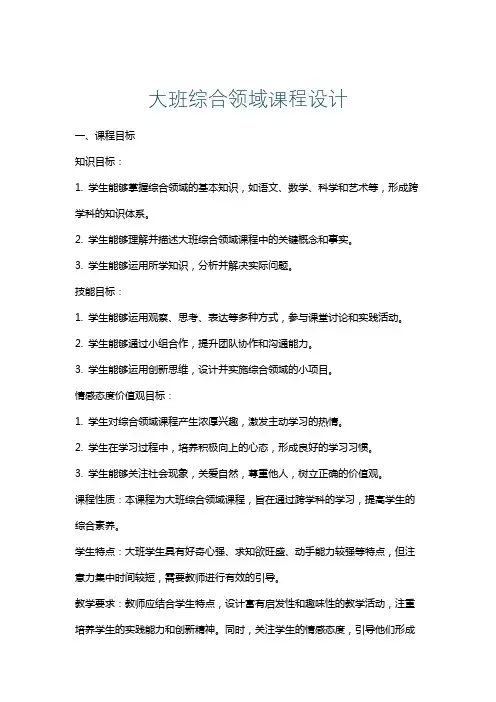 大班综合领域课程设计

一、课程目标

知识目标：

1. 学生能够掌握综合领域的基本知识，如语文、数学、科学和艺术等，形成跨学科的知识体系。

2. 学生能够理解并描述大班综合领域课程中的关键概念和事实。

3. 学生能够运用所学知识，分析并解决实际问题。

技能目标：

1. 学生能够运用观察、思考、表达等多种方式，参与课堂讨论和实践活动。

2. 学生能够通过小组合作，提升团队协作和沟通能力。

3. 学生能够运用创新思维，设计并实施综合领域的小项目。

情感态度价值观目标：

1. 学生对综合领域课程产生浓厚兴趣，激发主动学习的热情。

2. 学生在学习过程中，培养积极向上的心态，形成良好的学习习惯。

3. 学生能够关注社会现象，关爱自然，尊重他人，树立正确的价值观。

课程性质：本课程为大班综合领域课程，旨在通过跨学科的学习，提高学生的综合素养。

学生特点：大班学生具有好奇心强、求知欲旺盛、动手能力较强等特点，但注意力集中时间较短，需要教师进行有效的引导。

教学要求：教师应结合学生特点，设计富有启发性和趣味性的教学活动，注重培养学生的实践能力和创新精神。同时，关注学生的情感态度，引导他们形成